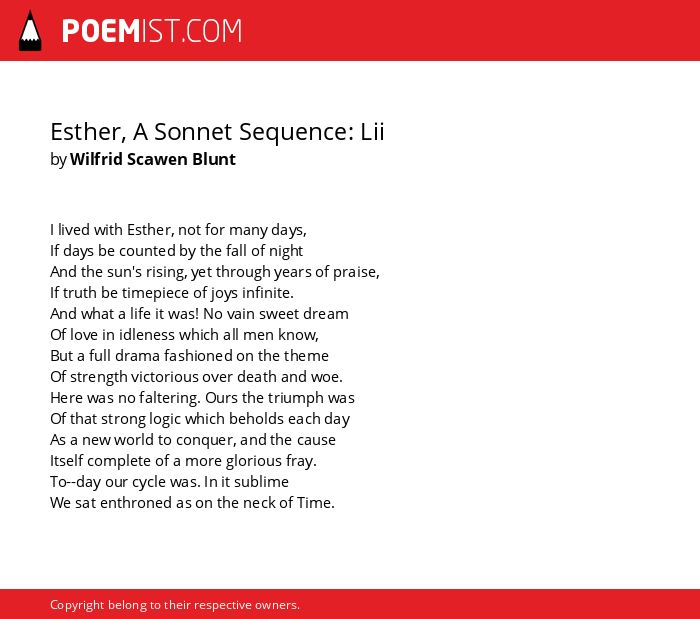 POEMIST.COM

Esther, A Sonnet Sequence: Lii
by Wilfrid Scawen Blunt

I lived with Esther, not for many days,
If days be counted by the fall of night
And the sun's rising, yet through years of praise,
If truth be timepiece of joys infinite.
And what a life it was! No vain sweet dream
Of love in idleness which all men know,
But a full drama fashioned on the theme
Of strength victorious over death and woe.
Here was no faltering. Ours the triumph was
Of that strong logic which beholds each day
As a new world to conquer, and the cause
Itself complete of a more glorious fray.
To--day our cycle was. In it sublime
We sat enthroned as on the neck of Time.

Copyright belong to their respective owners.